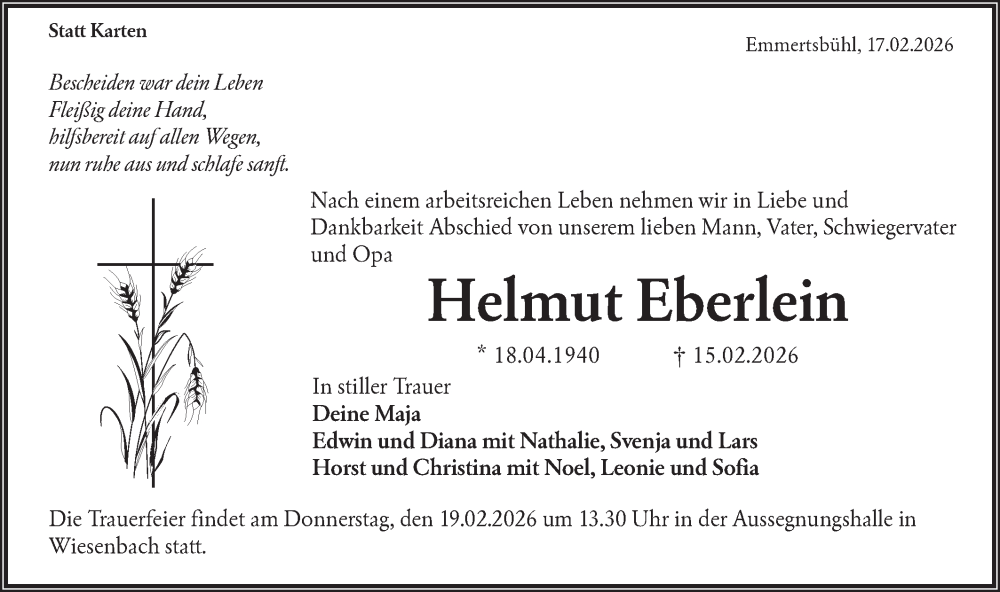 Statt Karten

Emmertsbühl, 17.02.2026

Bescheiden war dein Leben
Fleißig deine Hand,
hilfsbereit auf allen Wegen,
nun ruhe aus und schlafe sanft.

Nach einem arbeitsreichen Leben nehmen wir in Liebe und Dankbarkeit Abschied von unserem lieben Mann, Vater, Schwiegervater und Opa

Helmut Eberlein

* 18.04.1940 † 15.02.2026

In stiller Trauer
Deine Maja
Edwin und Diana mit Nathalie, Svenja und Lars
Horst und Christina mit Noel, Leonie und Sofia

Die Trauerfeier findet am Donnerstag, den 19.02.2026 um 13.30 Uhr in der Aussegnungshalle in Wiesenbach statt.